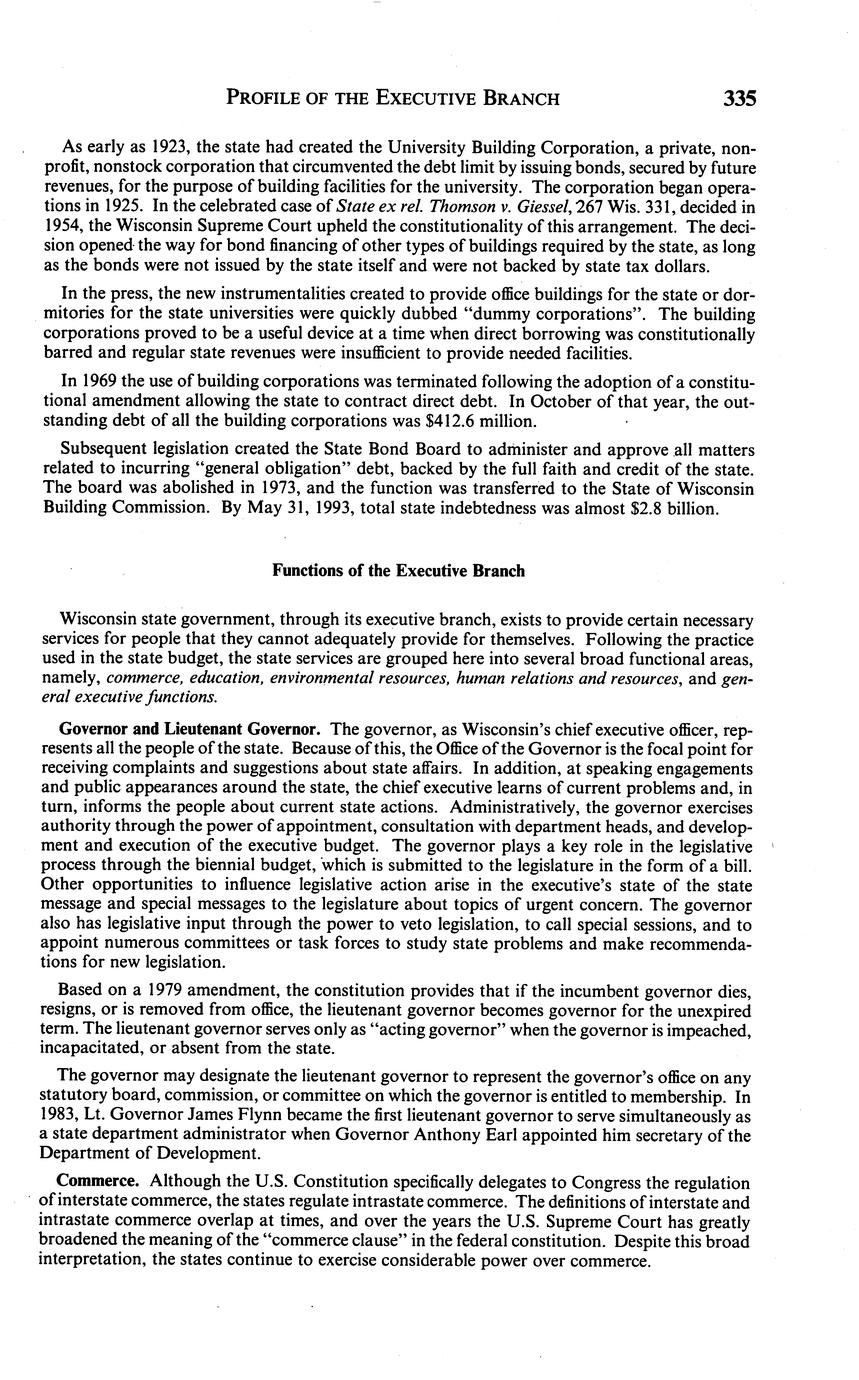 PROFILE OF THE EXECUTIVE BRANCH 335

As early as 1923, the state had created the University Building Corporation, a private, nonprofit, nonstock corporation that circumvented the debt limit by issuing bonds, secured by future revenues, for the purpose of building facilities for the university. The corporation began operations in 1925. In the celebrated case of State ex rel. Thomson v. Giessel, 267 Wis. 331, decided in 1954, the Wisconsin Supreme Court upheld the constitutionality of this arrangement. The decision opened the way for bond financing of other types of buildings required by the state, as long as the bonds were not issued by the state itself and were not backed by state tax dollars.

In the press, the new instrumentalities created to provide office buildings for the state or dormitories for the state universities were quickly dubbed "dummy corporations". The building corporations proved to be a useful device at a time when direct borrowing was constitutionally barred and regular state revenues were insufficient to provide needed facilities.

In 1969 the use of building corporations was terminated following the adoption of a constitutional amendment allowing the state to contract direct debt. In October of that year, the outstanding debt of all the building corporations was $412.6 million.

Subsequent legislation created the State Bond Board to administer and approve all matters related to incurring "general obligation" debt, backed by the full faith and credit of the state. The board was abolished in 1973, and the function was transferred to the State of Wisconsin Building Commission. By May 31, 1993, total state indebtedness was almost $2.8 billion.

Functions of the Executive Branch

Wisconsin state government, through its executive branch, exists to provide certain necessary services for people that they cannot adequately provide for themselves. Following the practice used in the state budget, the state services are grouped here into several broad functional areas, namely, commerce, education, environmental resources, human relations and resources, and general executive functions.

Governor and Lieutenant Governor. The governor, as Wisconsin's chief executive officer, represents all the people of the state. Because of this, the Office of the Governor is the focal point for receiving complaints and suggestions about state affairs. In addition, at speaking engagements and public appearances around the state, the chief executive learns of current problems and, in turn, informs the people about current state actions. Administratively, the governor exercises authority through the power of appointment, consultation with department heads, and development and execution of the executive budget. The governor plays a key role in the legislative process through the biennial budget, which is submitted to the legislature in the form of a bill. Other opportunities to influence legislative action arise in the executive's state of the state message and special messages to the legislature about topics of urgent concern. The governor also has legislative input through the power to veto legislation, to call special sessions, and to appoint numerous committees or task forces to study state problems and make recommendations for new legislation.

Based on a 1979 amendment, the constitution provides that if the incumbent governor dies, resigns, or is removed from office, the lieutenant governor becomes governor for the unexpired term. The lieutenant governor serves only as "acting governor" when the governor is impeached, incapacitated, or absent from the state.

The governor may designate the lieutenant governor to represent the governor's office on any statutory board, commission, or committee on which the governor is entitled to membership. In 1983, Lt. Governor James Flynn became the first lieutenant governor to serve simultaneously as a state department administrator when Governor Anthony Earl appointed him secretary of the Department of Development.

Commerce. Although the U.S. Constitution specifically delegates to Congress the regulation of interstate commerce, the states regulate intrastate commerce. The definitions of interstate and intrastate commerce overlap at times, and over the years the U.S. Supreme Court has greatly broadened the meaning of the "commerce clause" in the federal constitution. Despite this broad interpretation, the states continue to exercise considerable power over commerce.